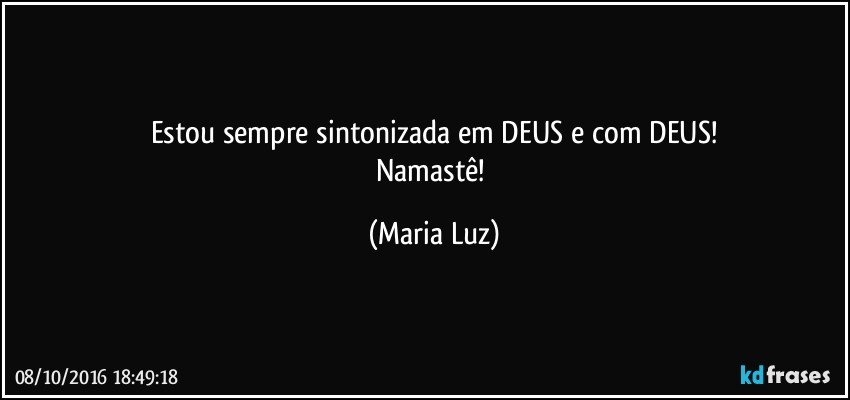 Estou sempre sintonizada em DEUS e com DEUS!
Namastê!

(Maria Luz)

08/10/2016 18:49:18

kdfrases